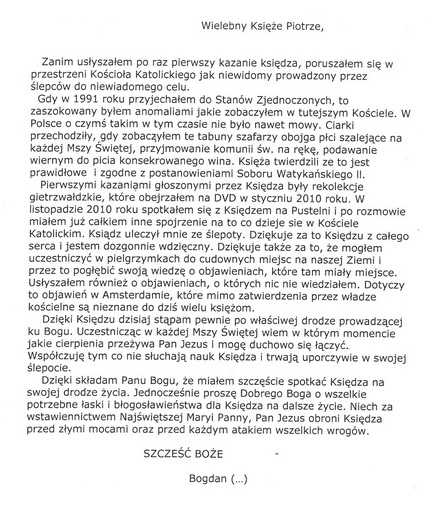 Wielebny Księże Piotrze,

Zanim usłyszałem po raz pierwszy kazanie księdza, poruszałem się w przestrzeni Kościoła Katolickiego jak niewidomy prowadzony przez ślepców do niewiadomego celu.
Gdy w 1991 roku przyjechałem do Stanów Zjednoczonych, to zaszokowany byłem anomaliami jakie zobaczyłem w tutejszym Kościele. W Polsce o czymś takim w tym czasie nie było nawet mowy. Ciarki przechodziły, gdy zobaczyłem te tabuny szafarzy obojga płci szalejące na każdej Mszy Świętej, przyjmowanie komunii św. na rękę, podawanie wiernym do picia konsekrowanego wina. Księża twierdzili ze to jest prawidłowe i zgodne z postanowieniami Soboru Watykańskiego II.
Pierwszymi kazaniami głoszonymi przez Księdza były rekolekcje gietrzwałdzkie, które obejrzałem na DVD w styczniu 2010 roku. W listopadzie 2010 roku spotkałem się z Księdzem na Pustelni i po rozmowie miałem już całkiem inne spojrzenie na to co dzieje sie w Kościele Katolickim. Ksiądz uleczył mnie ze ślepoty. Dziękuje za to Księdzu z całego serca i jestem dozgonnie wdzięczny. Dziękuje także za to, że mogłem uczestniczyć w pielgrzymkach do cudownych miejsc na naszej Ziemi i przez to pogłębić swoją wiedzę o objawieniach, które tam miały miejsce. Usłyszałem również o objawieniach, o których nic nie wiedziałem. Dotyczy to objawień w Amsterdamie, które mimo zatwierdzenia przez władze kościelne są nieznane do dziś wielu księżom.
Dzięki Księdzu dzisiaj stąpam pewnie po właściwej drodze prowadzącej ku Bogu. Uczestnicząc w każdej Mszy Świętej wiem w którym momencie jakie cierpienia przeżywa Pan Jezus i mogę duchowo się łączyć. Współczuję tym co nie słuchają nauk Księdza i trwają uporczywie w swojej ślepocie.
Dzięki składam Panu Bogu, że miałem szczęście spotkać Księdza na swojej drodze życia. Jednocześnie proszę Dobrego Boga o wszelkie potrzebne łaski i błogosławieństwa dla Księdza na dalsze życie. Niech za wstawiennictwem Najświętszej Maryi Panny, Pan Jezus obroni Księdza przed złymi mocami oraz przed każdym atakiem wszelkich wrogów.

SZCZEŚĆ BOŻE

Bogdan (...)